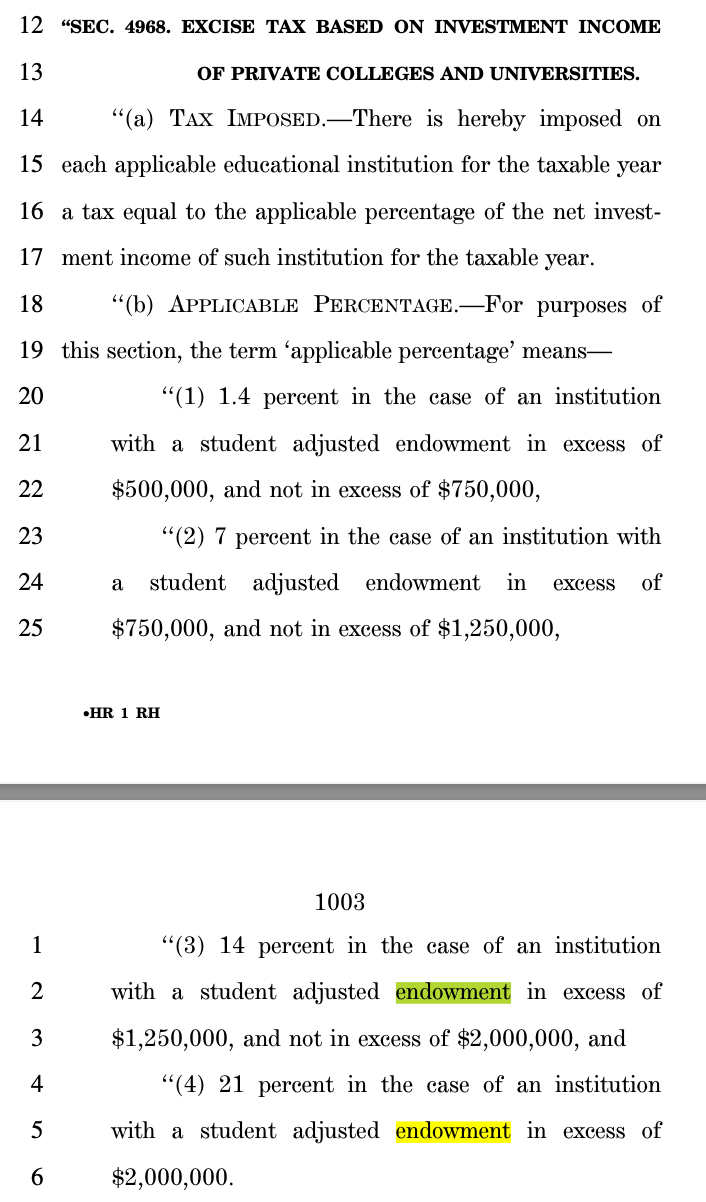 12 "SEC. 4968. EXCISE TAX BASED ON INVESTMENT INCOME
13 OF PRIVATE COLLEGES AND UNIVERSITIES.
14 "(a) TAX IMPOSED.—There is hereby imposed on
15 each applicable educational institution for the taxable year
16 a tax equal to the applicable percentage of the net invest-
17 ment income of such institution for the taxable year.
18 "(b) APPLICABLE PERCENTAGE.—For purposes of
19 this section, the term 'applicable percentage' means—
20 "(1) 1.4 percent in the case of an institution
21 with a student adjusted endowment in excess of
22 \$500,000, and not in excess of \$750,000,
23 "(2) 7 percent in the case of an institution with
24 a student adjusted endowment in excess of
25 \$750,000, and not in excess of \$1,250,000,

•HR 1 RH

1003

1 "(3) 14 percent in the case of an institution
2 with a student adjusted endowment in excess of
3 \$1,250,000, and not in excess of \$2,000,000, and
4 "(4) 21 percent in the case of an institution
5 with a student adjusted endowment in excess of
6 \$2,000,000.